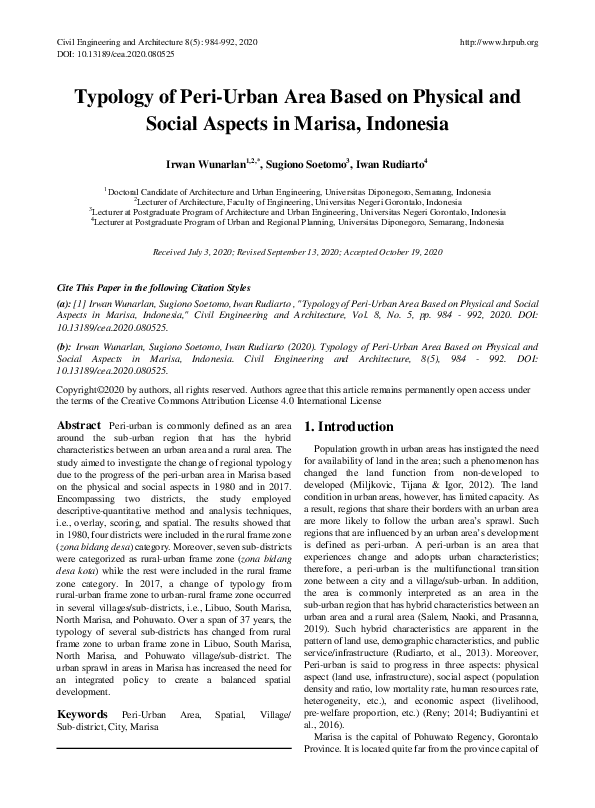 Civil Engineering and Architecture 8(5): 984-992, 2020
DOI: 10.13189/cea.2020.080525

http://www.hrpub.org

Typology of Peri-Urban Area Based on Physical and Social Aspects in Marisa, Indonesia

Irwan Wunarlan$^{1,2,*}$, Sugiono Soetomo$^{3}$, Iwan Rudiarto$^{4}$

$^{1}$Doctoral Candidate of Architecture and Urban Engineering, Universitas Diponegoro, Semarang, Indonesia
$^{2}$Lecturer of Architecture, Faculty of Engineering, Universitas Negeri Gorontalo, Indonesia
$^{3}$Lecturer at Postgraduate Program of Architecture and Urban Engineering, Universitas Negeri Gorontalo, Indonesia
$^{4}$Lecturer at Postgraduate Program of Urban and Regional Planning, Universitas Diponegoro, Semarang, Indonesia

Received July 3, 2020; Revised September 13, 2020; Accepted October 19, 2020

Cite This Paper in the following Citation Styles

(a): [1] Irwan Wunarlan, Sugiono Soetomo, Iwan Rudiarto , "Typology of Peri-Urban Area Based on Physical and Social Aspects in Marisa, Indonesia," Civil Engineering and Architecture, Vol. 8, No. 5, pp. 984 - 992, 2020. DOI: 10.13189/cea.2020.080525.

(b): Irwan Wunarlan, Sugiono Soetomo, Iwan Rudiarto (2020). Typology of Peri-Urban Area Based on Physical and Social Aspects in Marisa, Indonesia. Civil Engineering and Architecture, 8(5), 984 - 992. DOI: 10.13189/cea.2020.080525.

Copyright©2020 by authors, all rights reserved. Authors agree that this article remains permanently open access under the terms of the Creative Commons Attribution License 4.0 International License

Abstract Peri-urban is commonly defined as an area around the sub-urban region that has the hybrid characteristics between an urban area and a rural area. The study aimed to investigate the change of regional typology due to the progress of the peri-urban area in Marisa based on the physical and social aspects in 1980 and in 2017. Encompassing two districts, the study employed descriptive-quantitative method and analysis techniques, i.e., overlay, scoring, and spatial. The results showed that in 1980, four districts were included in the rural frame zone (zona bidang desa) category. Moreover, seven sub-districts were categorized as rural-urban frame zone (zona bidang desa kota) while the rest were included in the rural frame zone category. In 2017, a change of typology from rural-urban frame zone to urban-rural frame zone occurred in several villages/sub-districts, i.e., Libuo, South Marisa, North Marisa, and Pohuwato. Over a span of 37 years, the typology of several sub-districts has changed from rural frame zone to urban frame zone in Libuo, South Marisa, North Marisa, and Pohuwato village/sub-district. The urban sprawl in areas in Marisa has increased the need for an integrated policy to create a balanced spatial development.

Keywords Peri-Urban Area, Spatial, Village/ Sub-district, City, Marisa

1. Introduction

Population growth in urban areas has instigated the need for availability of land in the area; such a phenomenon has changed the land function from non-developed to developed (Miljkovic, Tijana & Igor, 2012). The land condition in urban areas, however, has limited capacity. As a result, regions that share their borders with an urban area are more likely to follow the urban area's sprawl. Such regions that are influenced by an urban area's development is defined as peri-urban. A peri-urban is an area that experiences change and adopts urban characteristics; therefore, a peri-urban is the multifunctional transition zone between a city and a village/sub-urban. In addition, the area is commonly interpreted as an area in the sub-urban region that has hybrid characteristics between an urban area and a rural area (Salem, Naoki, and Prasanna, 2019). Such hybrid characteristics are apparent in the pattern of land use, demographic characteristics, and public service/infrastructure (Rudiarto, et al., 2013). Moreover, Peri-urban is said to progress in three aspects: physical aspect (land use, infrastructure), social aspect (population density and ratio, low mortality rate, human resources rate, heterogeneity, etc.), and economic aspect (livelihood, pre-welfare proportion, etc.) (Reny; 2014; Budiyantini et al., 2016).

Marisa is the capital of Pohuwato Regency, Gorontalo Province. It is located quite far from the province capital of